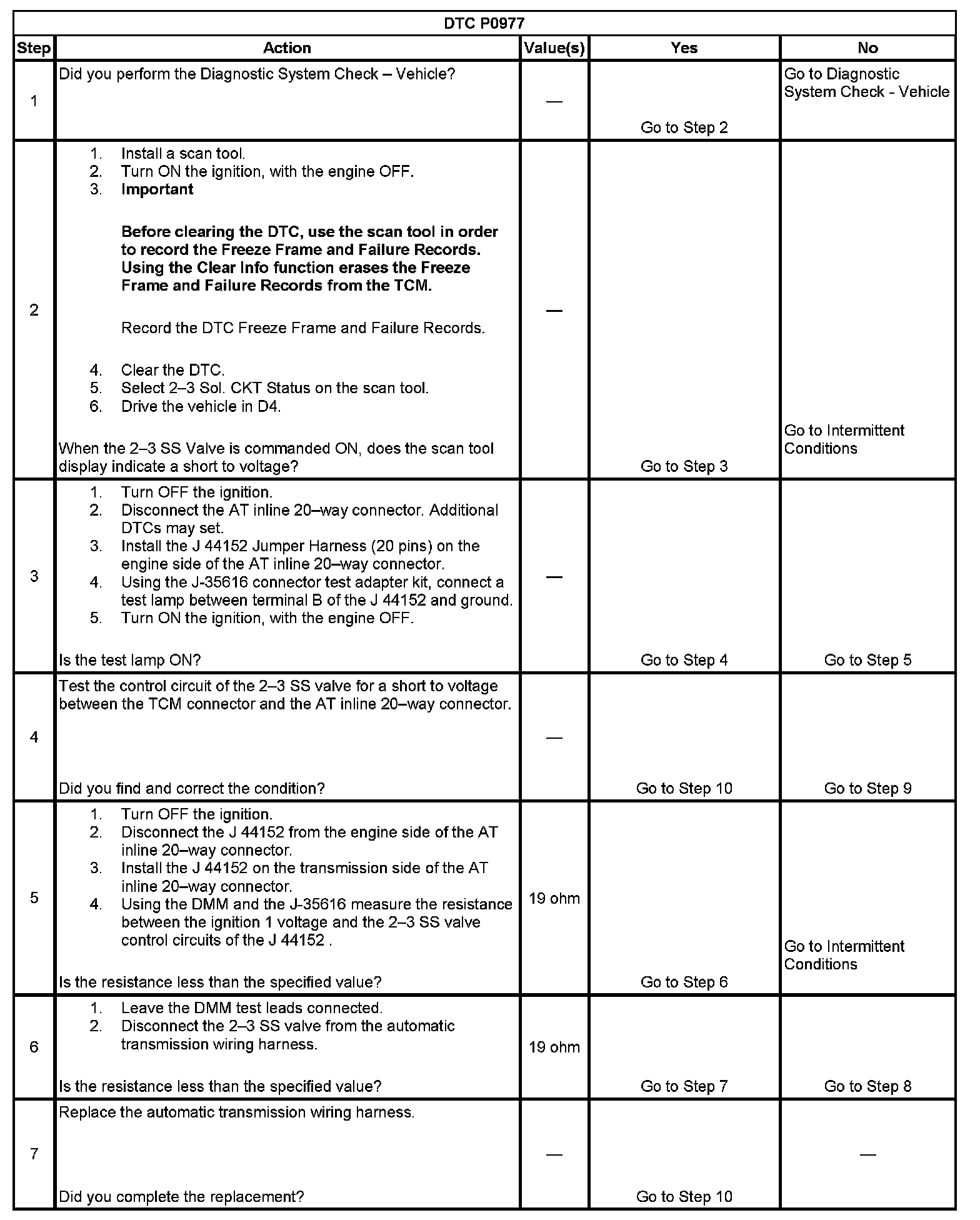 DTC P0977

| Step | Action | Value(s) | Yes | No |
|---|---|---|---|---|
| 1 | Did you perform the Diagnostic System Check – Vehicle? | — | Go to Step 2 | Go to Diagnostic System Check - Vehicle |
| 2 | 1. Install a scan tool. 2. Turn ON the ignition, with the engine OFF. 3. **Important** **Before clearing the DTC, use the scan tool in order to record the Freeze Frame and Failure Records. Using the Clear Info function erases the Freeze Frame and Failure Records from the TCM.** Record the DTC Freeze Frame and Failure Records. 4. Clear the DTC. 5. Select 2–3 Sol. CKT Status on the scan tool. 6. Drive the vehicle in D4. When the 2–3 SS Valve is commanded ON, does the scan tool display indicate a short to voltage? | — | Go to Step 3 | Go to Intermittent Conditions |
| 3 | 1. Turn OFF the ignition. 2. Disconnect the AT inline 20–way connector. Additional DTCs may set. 3. Install the J 44152 Jumper Harness (20 pins) on the engine side of the AT inline 20–way connector. 4. Using the J-35616 connector test adapter kit, connect a test lamp between terminal B of the J 44152 and ground. 5. Turn ON the ignition, with the engine OFF. Is the test lamp ON? | — | Go to Step 4 | Go to Step 5 |
| 4 | Test the control circuit of the 2–3 SS valve for a short to voltage between the TCM connector and the AT inline 20–way connector. Did you find and correct the condition? | — | Go to Step 10 | Go to Step 9 |
| 5 | 1. Turn OFF the ignition. 2. Disconnect the J 44152 from the engine side of the AT inline 20–way connector. 3. Install the J 44152 on the transmission side of the AT inline 20–way connector. 4. Using the DMM and the J-35616 measure the resistance between the ignition 1 voltage and the 2–3 SS valve control circuits of the J 44152 . Is the resistance less than the specified value? | 19 ohm | Go to Step 6 | Go to Intermittent Conditions |
| 6 | 1. Leave the DMM test leads connected. 2. Disconnect the 2–3 SS valve from the automatic transmission wiring harness. Is the resistance less than the specified value? | 19 ohm | Go to Step 7 | Go to Step 8 |
| 7 | Replace the automatic transmission wiring harness. Did you complete the replacement? | — | Go to Step 10 | — |